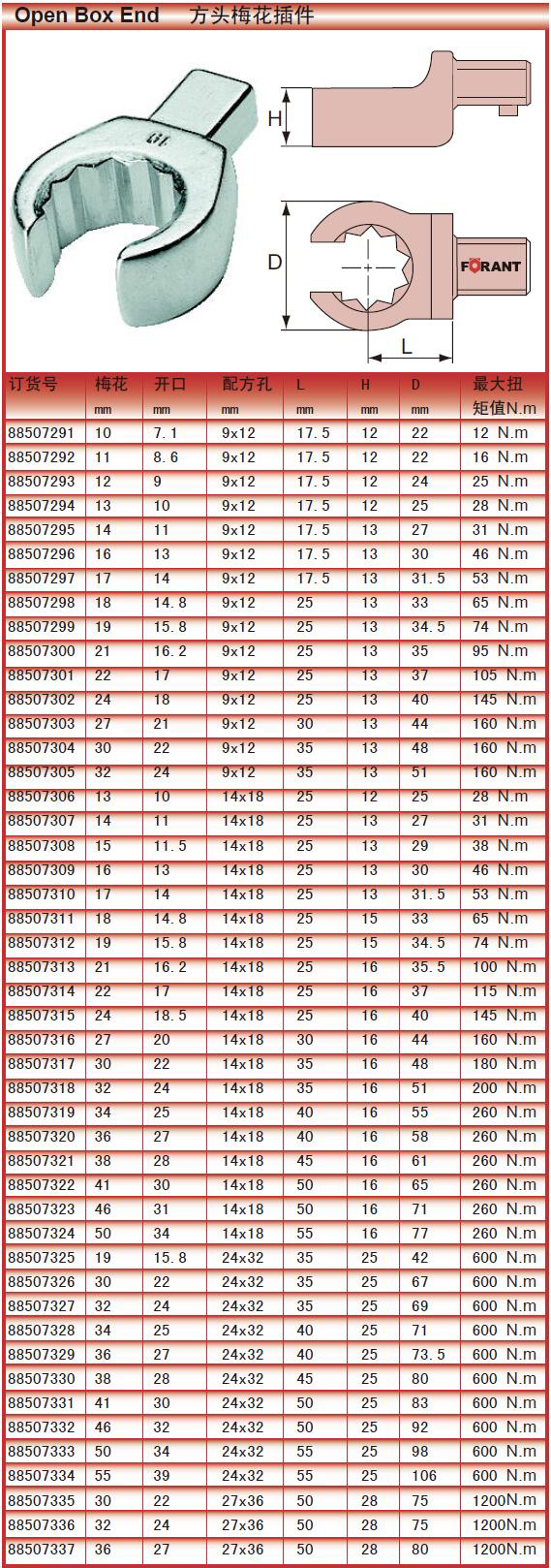 Open Box End 方头梅花插件

H

D

L

FORANT

| 订货号 | 梅花 mm | 开口 mm | 配方孔 mm | L mm | H mm | D mm | 最大扭矩值N.m |
|---|---|---|---|---|---|---|---|
| 88507291 | 10 | 7.1 | 9x12 | 17.5 | 12 | 22 | 12 N.m |
| 88507292 | 11 | 8.6 | 9x12 | 17.5 | 12 | 22 | 16 N.m |
| 88507293 | 12 | 9 | 9x12 | 17.5 | 12 | 24 | 25 N.m |
| 88507294 | 13 | 10 | 9x12 | 17.5 | 12 | 25 | 28 N.m |
| 88507295 | 14 | 11 | 9x12 | 17.5 | 13 | 27 | 31 N.m |
| 88507296 | 16 | 13 | 9x12 | 17.5 | 13 | 30 | 46 N.m |
| 88507297 | 17 | 14 | 9x12 | 17.5 | 13 | 31.5 | 53 N.m |
| 88507298 | 18 | 14.8 | 9x12 | 25 | 13 | 33 | 65 N.m |
| 88507299 | 19 | 15.8 | 9x12 | 25 | 13 | 34.5 | 74 N.m |
| 88507300 | 21 | 16.2 | 9x12 | 25 | 13 | 35 | 95 N.m |
| 88507301 | 22 | 17 | 9x12 | 25 | 13 | 37 | 105 N.m |
| 88507302 | 24 | 18 | 9x12 | 25 | 13 | 40 | 145 N.m |
| 88507303 | 27 | 21 | 9x12 | 30 | 13 | 44 | 160 N.m |
| 88507304 | 30 | 22 | 9x12 | 35 | 13 | 48 | 160 N.m |
| 88507305 | 32 | 24 | 9x12 | 35 | 13 | 51 | 160 N.m |
| 88507306 | 13 | 10 | 14x18 | 25 | 12 | 25 | 28 N.m |
| 88507307 | 14 | 11 | 14x18 | 25 | 13 | 27 | 31 N.m |
| 88507308 | 15 | 11.5 | 14x18 | 25 | 13 | 29 | 38 N.m |
| 88507309 | 16 | 13 | 14x18 | 25 | 13 | 30 | 46 N.m |
| 88507310 | 17 | 14 | 14x18 | 25 | 13 | 31.5 | 53 N.m |
| 88507311 | 18 | 14.8 | 14x18 | 25 | 15 | 33 | 65 N.m |
| 88507312 | 19 | 15.8 | 14x18 | 25 | 15 | 34.5 | 74 N.m |
| 88507313 | 21 | 16.2 | 14x18 | 25 | 16 | 35.5 | 100 N.m |
| 88507314 | 22 | 17 | 14x18 | 25 | 16 | 37 | 115 N.m |
| 88507315 | 24 | 18.5 | 14x18 | 25 | 16 | 40 | 145 N.m |
| 88507316 | 27 | 20 | 14x18 | 30 | 16 | 44 | 160 N.m |
| 88507317 | 30 | 22 | 14x18 | 35 | 16 | 48 | 180 N.m |
| 88507318 | 32 | 24 | 14x18 | 35 | 16 | 51 | 200 N.m |
| 88507319 | 34 | 25 | 14x18 | 40 | 16 | 55 | 260 N.m |
| 88507320 | 36 | 27 | 14x18 | 40 | 16 | 58 | 260 N.m |
| 88507321 | 38 | 28 | 14x18 | 45 | 16 | 61 | 260 N.m |
| 88507322 | 41 | 30 | 14x18 | 50 | 16 | 65 | 260 N.m |
| 88507323 | 46 | 31 | 14x18 | 50 | 16 | 71 | 260 N.m |
| 88507324 | 50 | 34 | 14x18 | 55 | 16 | 77 | 260 N.m |
| 88507325 | 19 | 15.8 | 24x32 | 35 | 25 | 42 | 600 N.m |
| 88507326 | 30 | 22 | 24x32 | 35 | 25 | 67 | 600 N.m |
| 88507327 | 32 | 24 | 24x32 | 35 | 25 | 69 | 600 N.m |
| 88507328 | 34 | 25 | 24x32 | 40 | 25 | 71 | 600 N.m |
| 88507329 | 36 | 27 | 24x32 | 40 | 25 | 73.5 | 600 N.m |
| 88507330 | 38 | 28 | 24x32 | 45 | 25 | 80 | 600 N.m |
| 88507331 | 41 | 30 | 24x32 | 50 | 25 | 83 | 600 N.m |
| 88507332 | 46 | 32 | 24x32 | 50 | 25 | 92 | 600 N.m |
| 88507333 | 50 | 34 | 24x32 | 55 | 25 | 98 | 600 N.m |
| 88507334 | 55 | 39 | 24x32 | 55 | 25 | 106 | 600 N.m |
| 88507335 | 30 | 22 | 27x36 | 50 | 28 | 75 | 1200N.m |
| 88507336 | 32 | 24 | 27x36 | 50 | 28 | 75 | 1200N.m |
| 88507337 | 36 | 27 | 27x36 | 50 | 28 | 80 | 1200N.m |